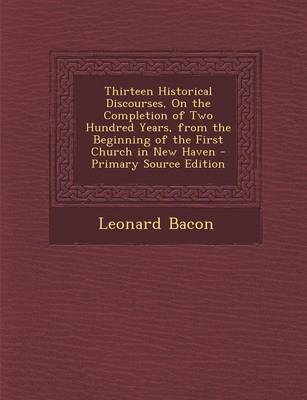 Thirteen Historical Discourses, On the Completion of Two Hundred Years, from the Beginning of the First Church in New Haven - Primary Source Edition

Leonard Bacon